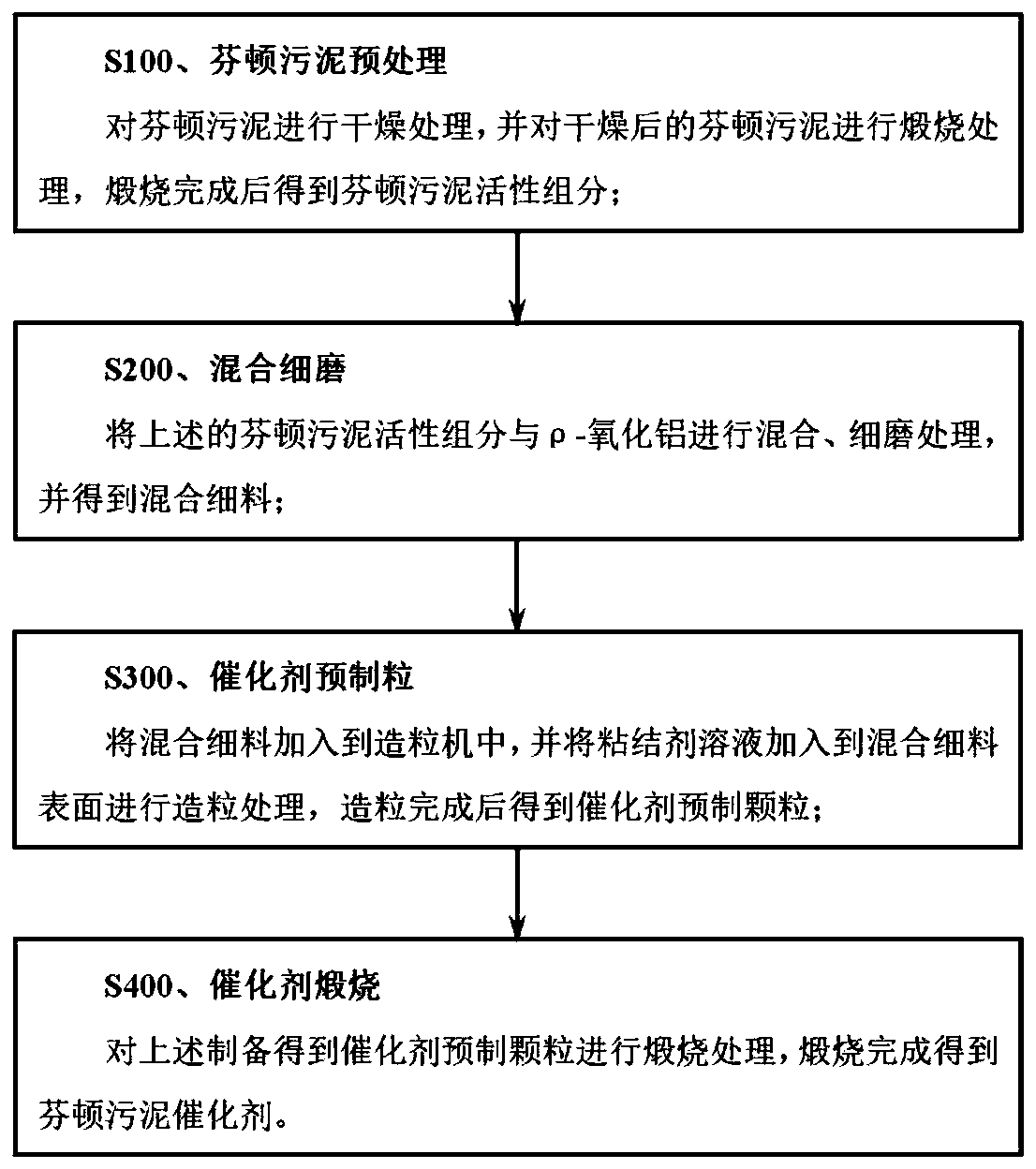 S100、芬顿污泥预处理

对芬顿污泥进行干燥处理，并对干燥后的芬顿污泥进行煅烧处理，煅烧完成后得到芬顿污泥活性组分；

S200、混合细磨

将上述的芬顿污泥活性组分与ρ-氧化铝进行混合、细磨处理，并得到混合细料；

S300、催化剂预制粒

将混合细料加入到造粒机中，并将粘结剂溶液加入到混合细料表面进行造粒处理，造粒完成后得到催化剂预制颗粒；

S400、催化剂煅烧

对上述制备得到催化剂预制颗粒进行煅烧处理，煅烧完成得到芬顿污泥催化剂。